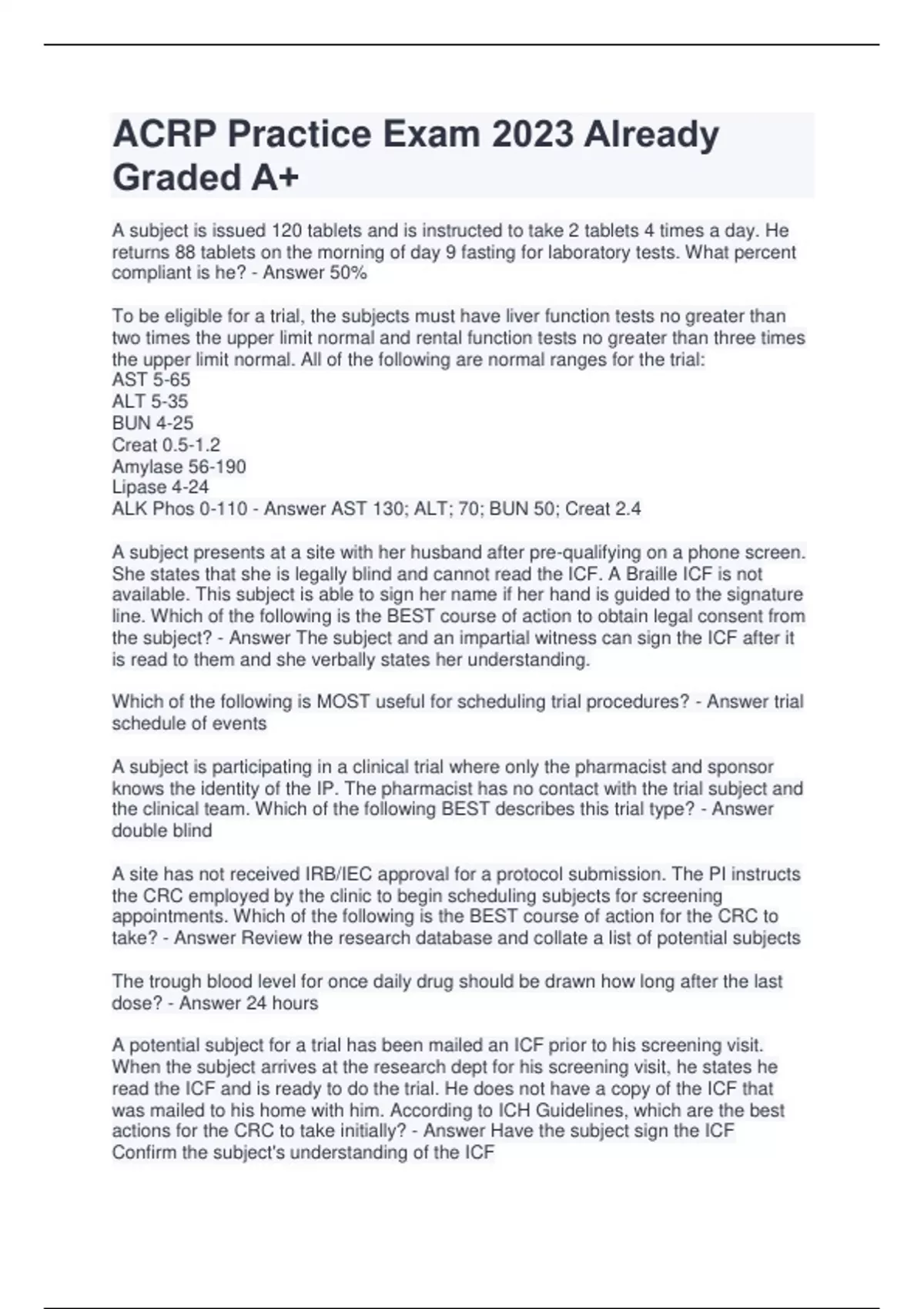 ACRP Practice Exam 2023 Already Graded A+

A subject is issued 120 tablets and is instructed to take 2 tablets 4 times a day. He returns 88 tablets on the morning of day 9 fasting for laboratory tests. What percent compliant is he? - Answer 50%

To be eligible for a trial, the subjects must have liver function tests no greater than two times the upper limit normal and rental function tests no greater than three times the upper limit normal. All of the following are normal ranges for the trial:
AST 5-65
ALT 5-35
BUN 4-25
Creat 0.5-1.2
Amylase 56-190
Lipase 4-24
ALK Phos 0-110 - Answer AST 130; ALT; 70; BUN 50; Creat 2.4

A subject presents at a site with her husband after pre-qualifying on a phone screen. She states that she is legally blind and cannot read the ICF. A Braille ICF is not available. This subject is able to sign her name if her hand is guided to the signature line. Which of the following is the BEST course of action to obtain legal consent from the subject? - Answer The subject and an impartial witness can sign the ICF after it is read to them and she verbally states her understanding.

Which of the following is MOST useful for scheduling trial procedures? - Answer trial schedule of events

A subject is participating in a clinical trial where only the pharmacist and sponsor knows the identity of the IP. The pharmacist has no contact with the trial subject and the clinical team. Which of the following BEST describes this trial type? - Answer double blind

A site has not received IRB/IEC approval for a protocol submission. The PI instructs the CRC employed by the clinic to begin scheduling subjects for screening appointments. Which of the following is the BEST course of action for the CRC to take? - Answer Review the research database and collate a list of potential subjects

The trough blood level for once daily drug should be drawn how long after the last dose? - Answer 24 hours

A potential subject for a trial has been mailed an ICF prior to his screening visit. When the subject arrives at the research dept for his screening visit, he states he read the ICF and is ready to do the trial. He does not have a copy of the ICF that was mailed to his home with him. According to ICH Guidelines, which are the best actions for the CRC to take initially? - Answer Have the subject sign the ICF
Confirm the subject's understanding of the ICF